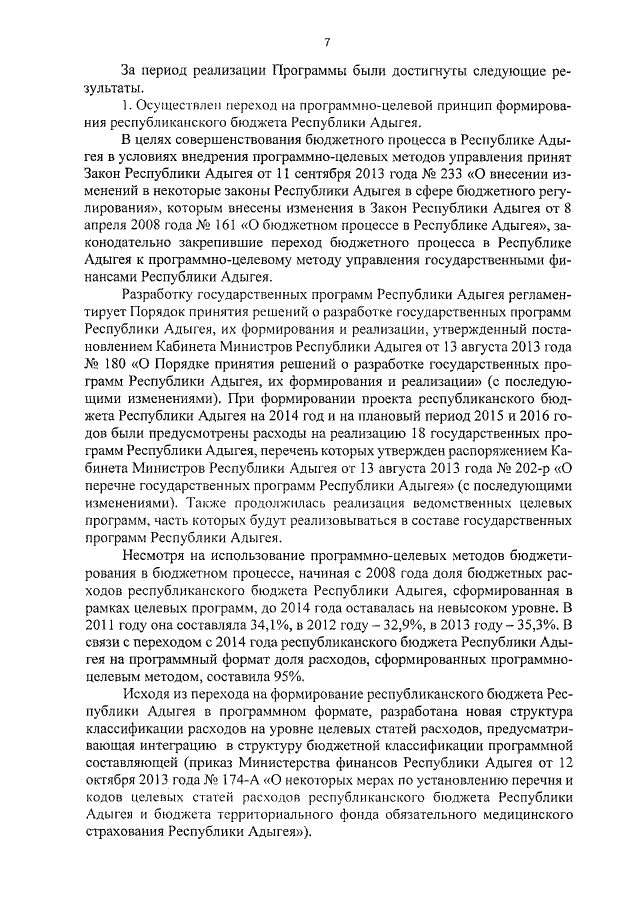 7

За период реализации Программы были достигнуты следующие результаты.

1. Осуществлен переход на программно-целевой принцип формирования республиканского бюджета Республики Адыгея.

В целях совершенствования бюджетного процесса в Республике Адыгея в условиях внедрения программно-целевых методов управления принят Закон Республики Адыгея от 11 сентября 2013 года № 233 «О внесении изменений в некоторые законы Республики Адыгея в сфере бюджетного регулирования», которым внесены изменения в Закон Республики Адыгея от 8 апреля 2008 года № 161 «О бюджетном процессе в Республике Адыгея», законодательно закрепившие переход бюджетного процесса в Республике Адыгея к программно-целевому методу управления государственными финансами Республики Адыгея.

Разработку государственных программ Республики Адыгея регламентирует Порядок принятия решений о разработке государственных программ Республики Адыгея, их формирования и реализации, утвержденный постановлением Кабинета Министров Республики Адыгея от 13 августа 2013 года № 180 «О Порядке принятия решений о разработке государственных программ Республики Адыгея, их формирования и реализации» (с последующими изменениями). При формировании проекта республиканского бюджета Республики Адыгея на 2014 год и на плановый период 2015 и 2016 годов были предусмотрены расходы на реализацию 18 государственных программ Республики Адыгея, перечень которых утвержден распоряжением Кабинета Министров Республики Адыгея от 13 августа 2013 года № 202-р «О перечне государственных программ Республики Адыгея» (с последующими изменениями). Также продолжилась реализация ведомственных целевых программ, часть которых будут реализовываться в составе государственных программ Республики Адыгея.

Несмотря на использование программно-целевых методов бюджетирования в бюджетном процессе, начиная с 2008 года доля бюджетных расходов республиканского бюджета Республики Адыгея, сформированная в рамках целевых программ, до 2014 года оставалась на невысоком уровне. В 2011 году она составляла 34,1%, в 2012 году – 32,9%, в 2013 году – 35,3%. В связи с переходом с 2014 года республиканского бюджета Республики Адыгея на программный формат доля расходов, сформированных программно-целевым методом, составила 95%.

Исходя из перехода на формирование республиканского бюджета Республики Адыгея в программном формате, разработана новая структура классификации расходов на уровне целевых статей расходов, предусматривающая интеграцию в структуру бюджетной классификации программной составляющей (приказ Министерства финансов Республики Адыгея от 12 октября 2013 года № 174-А «О некоторых мерах по установлению перечня и кодов целевых статей расходов республиканского бюджета Республики Адыгея и бюджета территориального фонда обязательного медицинского страхования Республики Адыгея»).